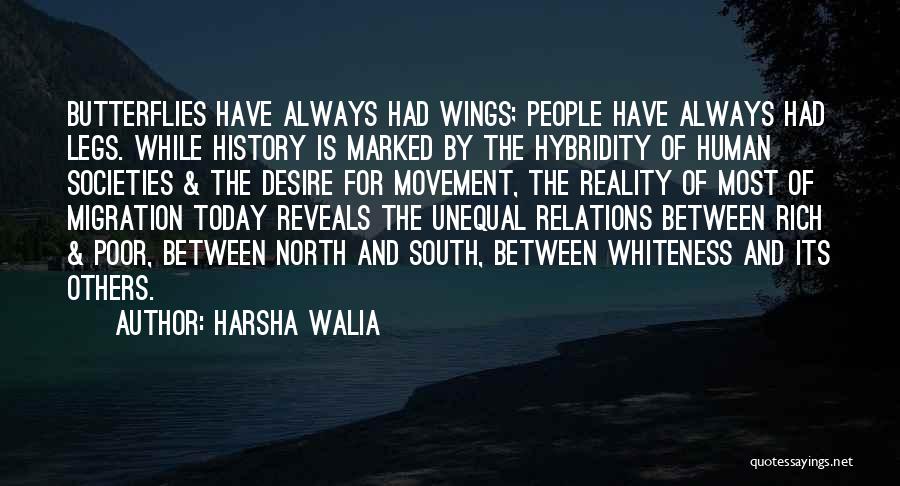 BUTTERFLIES HAVE ALWAYS HAD WINGS; PEOPLE HAVE ALWAYS HAD LEGS. WHILE HISTORY IS MARKED BY THE HYBRIDITY OF HUMAN SOCIETIES & THE DESIRE FOR MOVEMENT, THE REALITY OF MOST OF MIGRATION TODAY REVEALS THE UNEQUAL RELATIONS BETWEEN RICH & POOR, BETWEEN NORTH AND SOUTH, BETWEEN WHITENESS AND ITS OTHERS.

AUTHOR: HARSHA WALIA

quotessayings.net